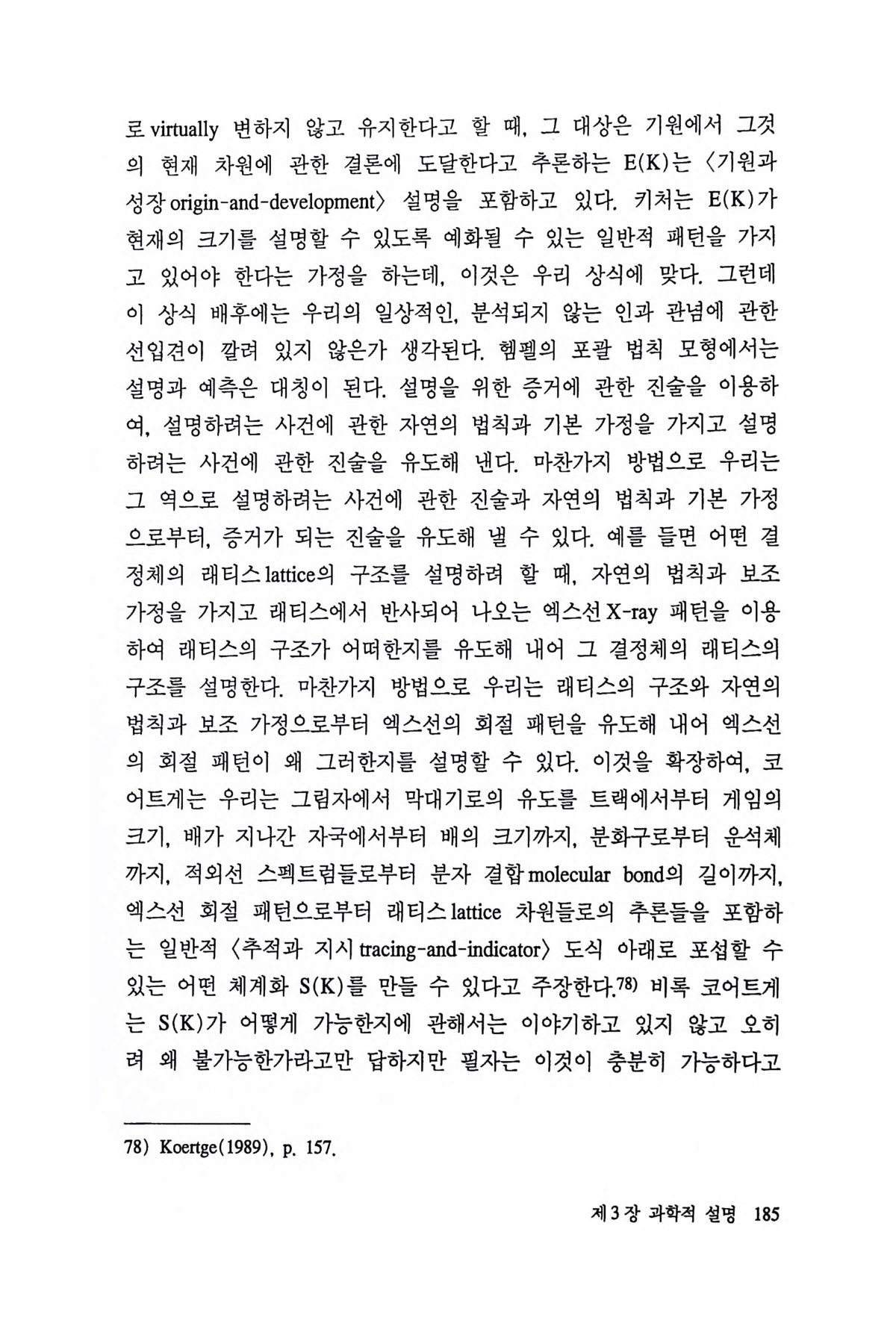 로 virtually 변하지 않고 유지한다고 할 때, 그 대상은 기원에서 그것의 현재 차원에 관한 결론에 도달한다고 추론하는 E(K)는 〈기원과 성장 origin-and-development〉 설명을 포함하고 있다. 키처는 E(K)가 현재의 크기를 설명할 수 있도록 예화될 수 있는 일반적 패턴을 가지고 있어야 한다는 가정을 하는데, 이것은 우리 상식에 맞다. 그런데 이 상식 배후에는 우리의 일상적인, 분석되지 않는 인과 관념에 관한 선입견이 깔려 있지 않은가 생각된다. 헴펠의 포괄 법칙 모형에서는 설명과 예측은 대칭이 된다. 설명을 위한 증거에 관한 진술을 이용하여, 설명하려는 사건에 관한 자연의 법칙과 기본 가정을 가지고 설명하려는 사건에 관한 진술을 유도해 낸다. 마찬가지 방법으로 우리는 그 역으로 설명하려는 사건에 관한 진술과 자연의 법칙과 기본 가정으로부터, 증거가 되는 진술을 유도해 낼 수 있다. 예를 들면 어떤 결정체의 래티스 lattice의 구조를 설명하려 할 때, 자연의 법칙과 보조 가정을 가지고 래티스에서 반사되어 나오는 엑스선 X-ray 패턴을 이용하여 래티스의 구조가 어떠한지를 유도해 내어 그 결정체의 래티스의 구조를 설명한다. 마찬가지 방법으로 우리는 래티스의 구조와 자연의 법칙과 보조 가정으로부터 엑스선의 회절 패턴을 유도해 내어 엑스선의 회절 패턴이 왜 그러한지를 설명할 수 있다. 이것을 확장하여, 코어트게는 우리는 그림자에서 막대기로의 유도를 트랙에서부터 게임의 크기, 배가 지나간 자국에서부터 배의 크기까지, 분화구로부터 운석체까지, 적외선 스펙트럼들로부터 분자 결합 molecular bond의 길이까지, 엑스선 회절 패턴으로부터 래티스 lattice 차원들로의 추론들을 포함하는 일반적 〈추적과 지시 tracing-and-indicator〉 도식 아래로 포섭할 수 있는 어떤 체계화 S(K)를 만들 수 있다고 주장한다.78) 비록 코어트게는 S(K)가 어떻게 가능한지에 관해서는 이야기하고 있지 않고 오히려 왜 불가능한가라고만 답하지만 필자는 이것이 충분히 가능하다고

78) Koertge(1989), p. 157.

제 3 장 과학적 설명 185